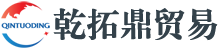 QINTUODING
乾拓鼎贸易